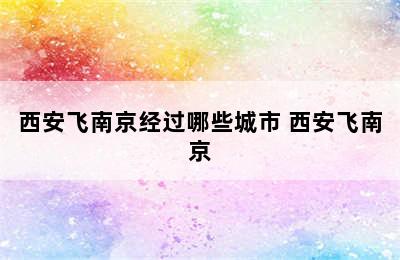 西安飞南京经过哪些城市 西安飞南京